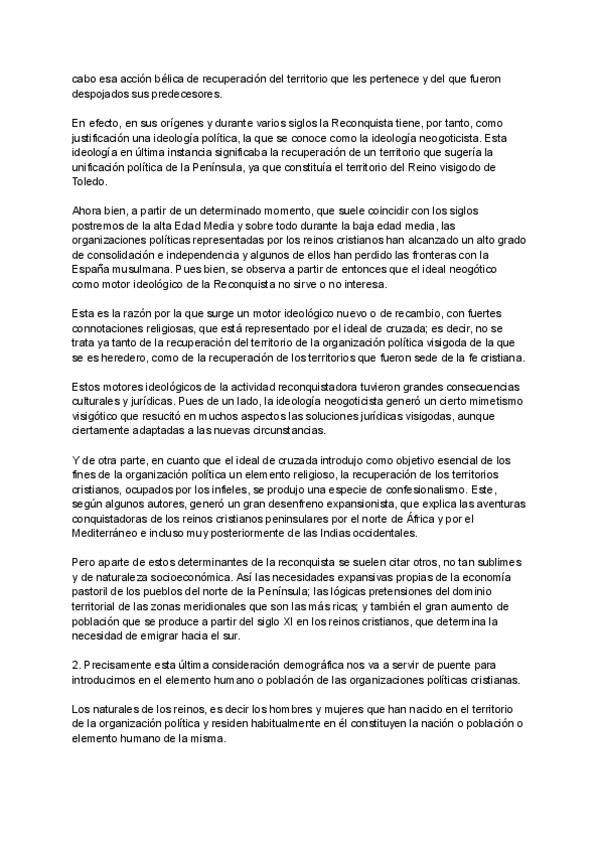 cabo esa acción bélica de recuperación del territorio que les pertenece y del que fueron despojados sus predecesores.

En efecto, en sus orígenes y durante varios siglos la Reconquista tiene, por tanto, como justificación una ideología política, la que se conoce como la ideología neogoticista. Esta ideología en última instancia significaba la recuperación de un territorio que sugería la unificación política de la Península, ya que constituía el territorio del Reino visigodo de Toledo.

Ahora bien, a partir de un determinado momento, que suele coincidir con los siglos postremos de la alta Edad Media y sobre todo durante la baja edad media, las organizaciones políticas representadas por los reinos cristianos han alcanzado un alto grado de consolidación e independencia y algunos de ellos han perdido las fronteras con la España musulmana. Pues bien, se observa a partir de entonces que el ideal neogótico como motor ideológico de la Reconquista no sirve o no interesa.

Esta es la razón por la que surge un motor ideológico nuevo o de recambio, con fuertes connotaciones religiosas, que está representado por el ideal de cruzada; es decir, no se trata ya tanto de la recuperación del territorio de la organización política visigoda de la que se es heredero, como de la recuperación de los territorios que fueron sede de la fe cristiana.

Estos motores ideológicos de la actividad reconquistadora tuvieron grandes consecuencias culturales y jurídicas. Pues de un lado, la ideología neogoticista generó un cierto mimetismo visigótico que resucitó en muchos aspectos las soluciones jurídicas visigodas, aunque ciertamente adaptadas a las nuevas circunstancias.

Y de otra parte, en cuanto que el ideal de cruzada introdujo como objetivo esencial de los fines de la organización política un elemento religioso, la recuperación de los territorios cristianos, ocupados por los infieles, se produjo una especie de confesionalismo. Este, según algunos autores, generó un gran desenfreno expansionista, que explica las aventuras conquistadoras de los reinos cristianos peninsulares por el norte de África y por el Mediterráneo e incluso muy posteriormente de las Indias occidentales.

Pero aparte de estos determinantes de la reconquista se suelen citar otros, no tan sublimes y de naturaleza socioeconómica. Así las necesidades expansivas propias de la economía pastoril de los pueblos del norte de la Península; las lógicas pretensiones del dominio territorial de las zonas meridionales que son las más ricas; y también el gran aumento de población que se produce a partir del siglo XI en los reinos cristianos, que determina la necesidad de emigrar hacia el sur.

2. Precisamente esta última consideración demográfica nos va a servir de puente para introducirnos en el elemento humano o población de las organizaciones políticas cristianas.

Los naturales de los reinos, es decir los hombres y mujeres que han nacido en el territorio de la organización política y residen habitualmente en él constituyen la nación o población o elemento humano de la misma.